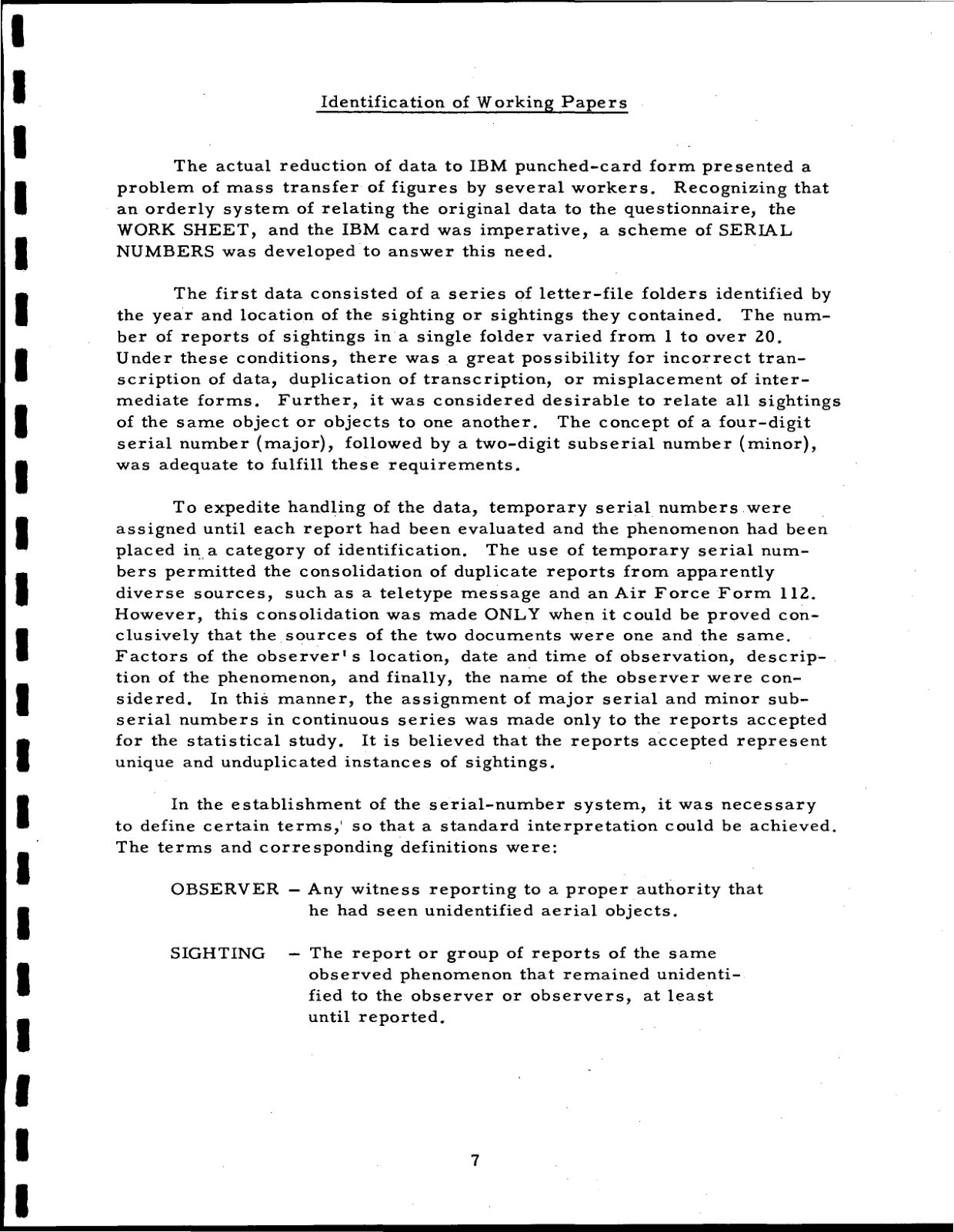 Identification of Working Papers

The actual reduction of data to IBM punched-card form presented a problem of mass transfer of figures by several workers. Recognizing that an orderly system of relating the original data to the questionnaire, the WORK SHEET, and the IBM card was imperative, a scheme of SERIAL NUMBERS was developed to answer this need.

The first data consisted of a series of letter-file folders identified by the year and location of the sighting or sightings they contained. The number of reports of sightings in a single folder varied from 1 to over 20. Under these conditions, there was a great possibility for incorrect transcription of data, duplication of transcription, or misplacement of intermediate forms. Further, it was considered desirable to relate all sightings of the same object or objects to one another. The concept of a four-digit serial number (major), followed by a two-digit subserial number (minor), was adequate to fulfill these requirements.

To expedite handling of the data, temporary serial numbers were assigned until each report had been evaluated and the phenomenon had been placed in a category of identification. The use of temporary serial numbers permitted the consolidation of duplicate reports from apparently diverse sources, such as a teletype message and an Air Force Form 112. However, this consolidation was made ONLY when it could be proved conclusively that the sources of the two documents were one and the same. Factors of the observer's location, date and time of observation, description of the phenomenon, and finally, the name of the observer were considered. In this manner, the assignment of major serial and minor subserial numbers in continuous series was made only to the reports accepted for the statistical study. It is believed that the reports accepted represent unique and unduplicated instances of sightings.

In the establishment of the serial-number system, it was necessary to define certain terms, so that a standard interpretation could be achieved. The terms and corresponding definitions were:

OBSERVER – Any witness reporting to a proper authority that he had seen unidentified aerial objects.

SIGHTING – The report or group of reports of the same observed phenomenon that remained unidentified to the observer or observers, at least until reported.

7